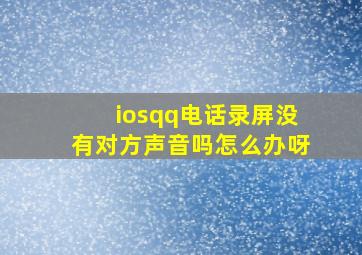 iosqq电话录屏没有对方声音吗怎么办呀